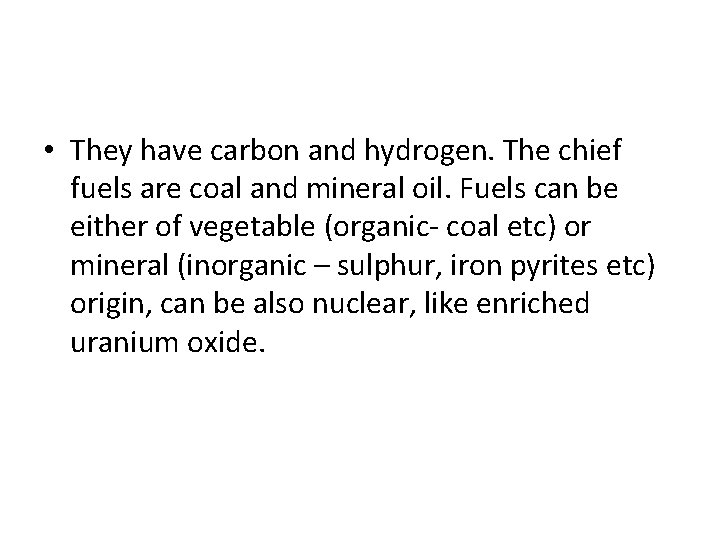 • They have carbon and hydrogen. The chief fuels are coal and mineral oil. Fuels can be either of vegetable (organic- coal etc) or mineral (inorganic – sulphur, iron pyrites etc) origin, can be also nuclear, like enriched uranium oxide.